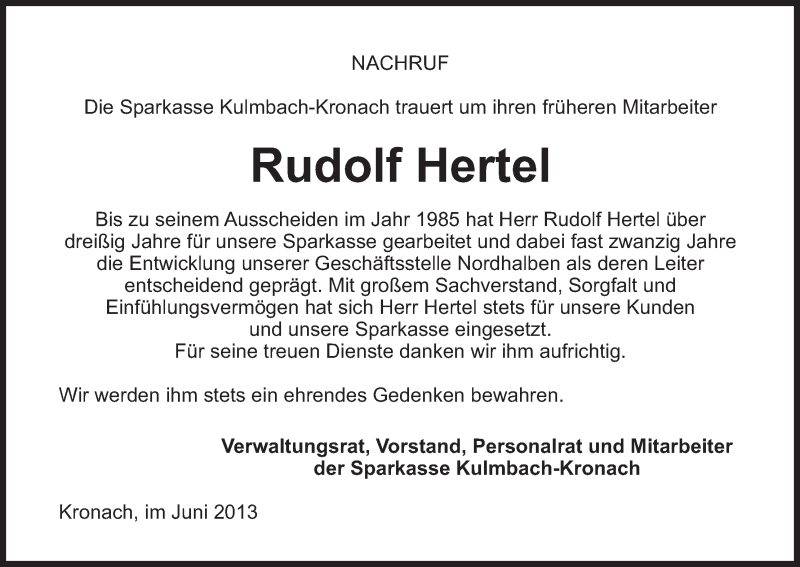 NACHRUF

Die Sparkasse Kulmbach-Kronach trauert um ihren früheren Mitarbeiter

Rudolf Hertel

Bis zu seinem Ausscheiden im Jahr 1985 hat Herr Rudolf Hertel über dreißig Jahre für unsere Sparkasse gearbeitet und dabei fast zwanzig Jahre die Entwicklung unserer Geschäftsstelle Nordhalben als deren Leiter entscheidend geprägt. Mit großem Sachverstand, Sorgfalt und Einfühlungsvermögen hat sich Herr Hertel stets für unsere Kunden und unsere Sparkasse eingesetzt.
Für seine treuen Dienste danken wir ihm aufrichtig.

Wir werden ihm stets ein ehrendes Gedenken bewahren.

Verwaltungsrat, Vorstand, Personalrat und Mitarbeiter der Sparkasse Kulmbach-Kronach

Kronach, im Juni 2013